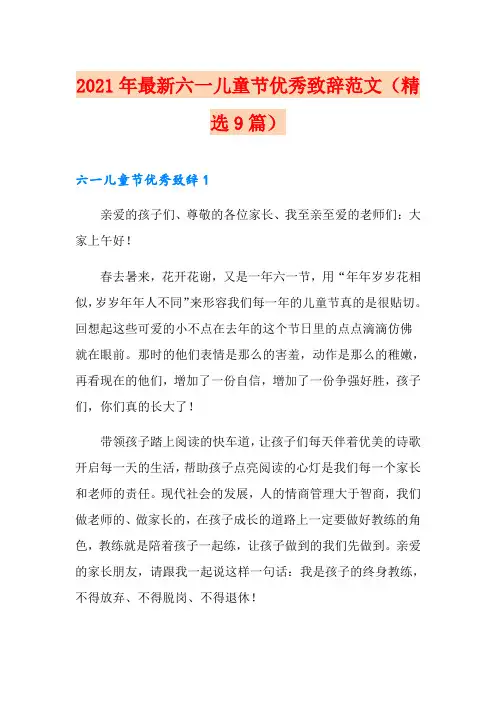 2021年最新六一儿童节优秀致辞范文（精选9篇）

六一儿童节优秀致辞1

亲爱的孩子们、尊敬的各位家长、我至亲至爱的老师们：大家上午好！

春去暑来，花开花谢，又是一年六一节，用“年年岁岁花相似，岁岁年年人不同”来形容我们每一年的儿童节真的是很贴切。回想起这些可爱的小不点在去年的这个节日里的点点滴滴仿佛就在眼前。那时的他们表情是那么的害羞，动作是那么的稚嫩，再看现在的他们，增加了一份自信，增加了一份争强好胜，孩子们，你们真的长大了！

带领孩子踏上阅读的快车道，让孩子们每天伴着优美的诗歌开启每一天的生活，帮助孩子点亮阅读的心灯是我们每一个家长和老师的责任。现代社会的发展，人的情商管理大于智商，我们做老师的、做家长的，在孩子成长的道路上一定要做好教练的角色，教练就是陪着孩子一起练，让孩子做到的我们先做到。亲爱的家长朋友，请跟我一起说这样一句话：我是孩子的终身教练，不得放弃、不得脱岗、不得退休！